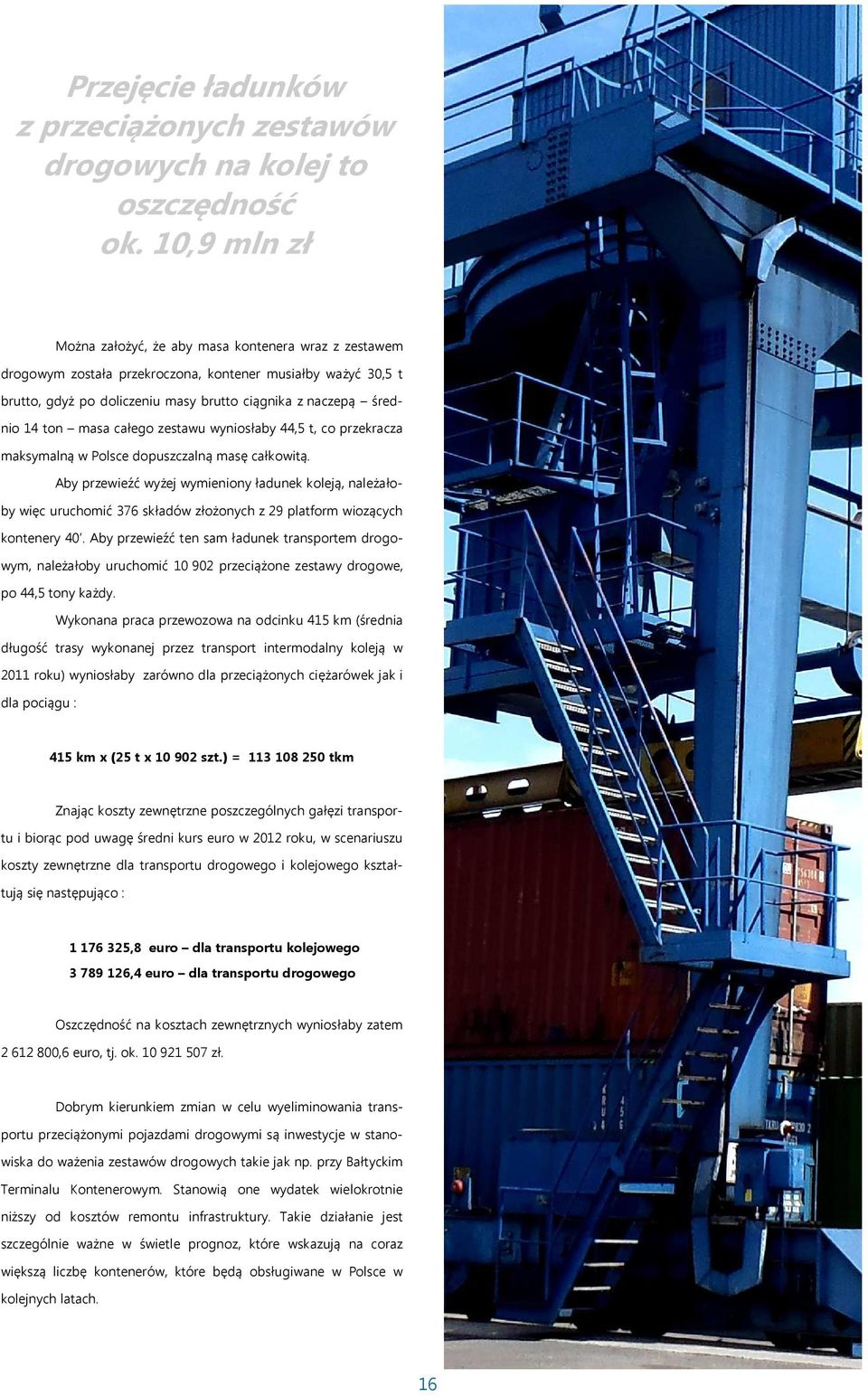 Przejęcie ładunków z przeciążonych zestawów drogowych na kolej to oszczędność ok. 10,9 mln zł

Można założyć, że aby masa kontenera wraz z zestawem drogowym została przekroczona, kontener musiałby ważyć 30,5 t brutto, gdyż po doliczeniu masy brutto ciągnika z naczepą – średnio 14 ton – masa całego zestawu wyniosłaby 44,5 t, co przekracza maksymalną w Polsce dopuszczalną masę całkowitą.

Aby przewieźć wyżej wymieniony ładunek koleją, należałoby więc uruchomić 376 składów złożonych z 29 platform wiozących kontenery 40'. Aby przewieźć ten sam ładunek transportem drogowym, należałoby uruchomić 10 902 przeciążone zestawy drogowe, po 44,5 tony każdy.

Wykonana praca przewozowa na odcinku 415 km (średnia długość trasy wykonanej przez transport intermodalny koleją w 2011 roku) wyniosłaby zarówno dla przeciążonych ciężarówek jak i dla pociągu :

415 km x (25 t x 10 902 szt.) = 113 108 250 tkm

Znając koszty zewnętrzne poszczególnych gałęzi transportu i biorąc pod uwagę średni kurs euro w 2012 roku, w scenariuszu koszty zewnętrzne dla transportu drogowego i kolejowego kształtują się następująco :

1 176 325,8 euro – dla transportu kolejowego
3 789 126,4 euro – dla transportu drogowego

Oszczędność na kosztach zewnętrznych wyniosłaby zatem 2 612 800,6 euro, tj. ok. 10 921 507 zł.

Dobrym kierunkiem zmian w celu wyeliminowania transportu przeciążonymi pojazdami drogowymi są inwestycje w stanowiska do ważenia zestawów drogowych takie jak np. przy Bałtyckim Terminalu Kontenerowym. Stanowią one wydatek wielokrotnie niższy od kosztów remontu infrastruktury. Takie działanie jest szczególnie ważne w świetle prognoz, które wskazują na coraz większą liczbę kontenerów, które będą obsługiwane w Polsce w kolejnych latach.

16